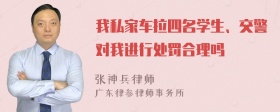 我私家车拉四名学生、交警对我进行处罚合理吗

张神兵律师
广东律参律师事务所